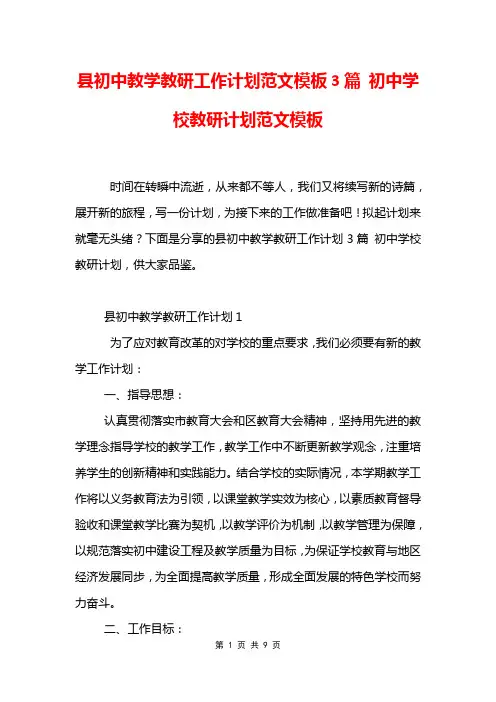 县初中教学教研工作计划范文模板 3 篇 初中学校教研计划范文模板

时间在转瞬中流逝，从来都不等人，我们又将续写新的诗篇，展开新的旅程，写一份计划，为接下来的工作做准备吧！拟起计划来就毫无头绪？下面是分享的县初中教学教研工作计划 3 篇 初中学校教研计划，供大家品鉴。

县初中教学教研工作计划 1

为了应对教育改革的对学校的重点要求，我们必须要有新的教学工作计划：

一、指导思想：

认真贯彻落实市教育大会和区教育大会精神，坚持用先进的教学理念指导学校的教学工作，教学工作中不断更新教学观念，注重培养学生的创新精神和实践能力。结合学校的实际情况，本学期教学工作将以义务教育法为引领，以课堂教学实效为核心，以素质教育督导验收和课堂教学比赛为契机，以教学评价为机制，以教学管理为保障，以规范落实初中建设工程及教学质量为目标，为保证学校教育与地区经济发展同步，为全面提高教学质量，形成全面发展的特色学校而努力奋斗。

二、工作目标：

第 1 页 共 9 页